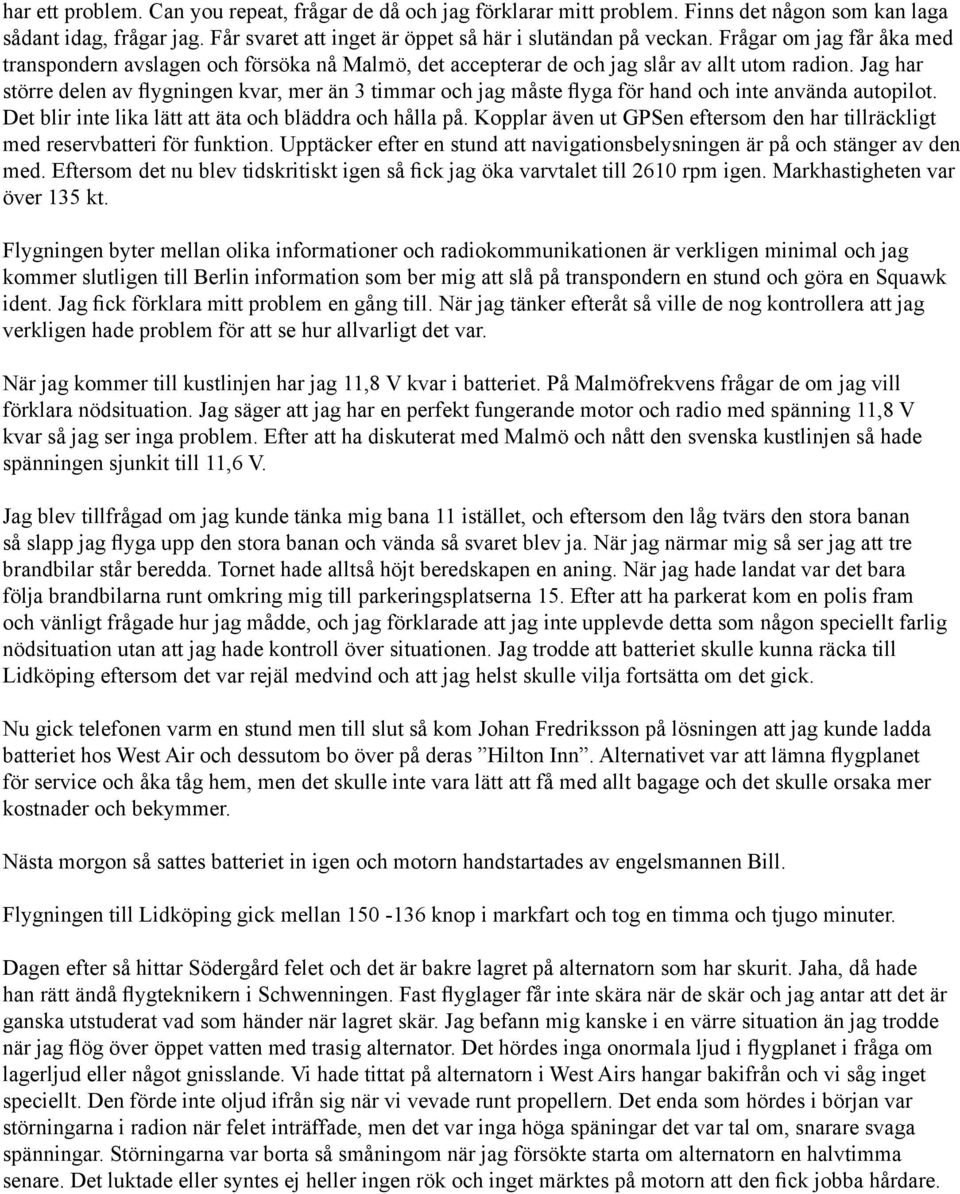 har ett problem. Can you repeat, frågar de då och jag förklarar mitt problem. Finns det någon som kan laga sådant idag, frågar jag. Får svaret att inget är öppet så här i slutändan på veckan. Frågar om jag får åka med transpondern avslagen och försöka nå Malmö, det accepterar de och jag slår av allt utom radion. Jag har större delen av flygningen kvar, mer än 3 timmar och jag måste flyga för hand och inte använda autopilot. Det blir inte lika lätt att äta och bläddra och hålla på. Kopplar även ut GPSen eftersom den har tillräckligt med reservbatteri för funktion. Upptäcker efter en stund att navigationsbelysningen är på och stänger av den med. Eftersom det nu blev tidskritiskt igen så fick jag öka varvtalet till 2610 rpm igen. Markhastigheten var över 135 kt.

Flygningen byter mellan olika informationer och radiokommunikationen är verkligen minimal och jag kommer slutligen till Berlin information som ber mig att slå på transpondern en stund och göra en Squawk ident. Jag fick förklara mitt problem en gång till. När jag tänker efteråt så ville de nog kontrollera att jag verkligen hade problem för att se hur allvarligt det var.

När jag kommer till kustlinjen har jag 11,8 V kvar i batteriet. På Malmöfrekvens frågar de om jag vill förklara nödsituation. Jag säger att jag har en perfekt fungerande motor och radio med spänning 11,8 V kvar så jag ser inga problem. Efter att ha diskuterat med Malmö och nått den svenska kustlinjen så hade spänningen sjunkit till 11,6 V.

Jag blev tillfrågad om jag kunde tänka mig bana 11 istället, och eftersom den låg tvärs den stora banan så slapp jag flyga upp den stora banan och vända så svaret blev ja. När jag närmar mig så ser jag att tre brandbilar står beredda. Tornet hade alltså höjt beredskapen en aning. När jag hade landat var det bara följa brandbilarna runt omkring mig till parkeringsplatserna 15. Efter att ha parkerat kom en polis fram och vänligt frågade hur jag mådde, och jag förklarade att jag inte upplevde detta som någon speciellt farlig nödsituation utan att jag hade kontroll över situationen. Jag trodde att batteriet skulle kunna räcka till Lidköping eftersom det var rejäl medvind och att jag helst skulle vilja fortsätta om det gick.

Nu gick telefonen varm en stund men till slut så kom Johan Fredriksson på lösningen att jag kunde ladda batteriet hos West Air och dessutom bo över på deras ”Hilton Inn”. Alternativet var att lämna flygplanet för service och åka tåg hem, men det skulle inte vara lätt att få med allt bagage och det skulle orsaka mer kostnader och bekymmer.

Nästa morgon så sattes batteriet in igen och motorn handstartades av engelsmannen Bill.

Flygningen till Lidköping gick mellan 150 -136 knop i markfart och tog en timma och tjugo minuter.

Dagen efter så hittar Södergård felet och det är bakre lagret på alternatorn som har skurit. Jaha, då hade han rätt ändå flygteknikern i Schwenningen. Fast flyglager får inte skära när de skär och jag antar att det är ganska utstuderat vad som händer när lagret skär. Jag befann mig kanske i en värre situation än jag trodde när jag flög över öppet vatten med trasig alternator. Det hördes inga onormala ljud i flygplanet i fråga om lagerljud eller något gnisslande. Vi hade tittat på alternatorn i West Airs hangar bakifrån och vi såg inget speciellt. Den förde inte oljud ifrån sig när vi vevade runt propellern. Det enda som hördes i början var störningarna i radion när felet inträffade, men det var inga höga späningar det var tal om, snarare svaga spänningar. Störningarna var borta så småningom när jag försökte starta om alternatorn en halvtimma senare. Det luktade eller syntes ej heller ingen rök och inget märktes på motorn att den fick jobba hårdare.